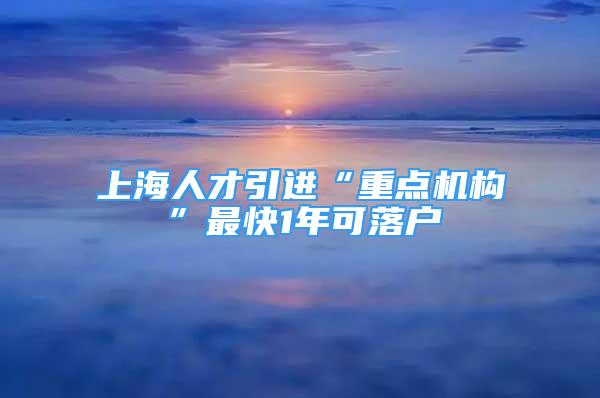 上海人才引进“重点机构”最快1年可落户